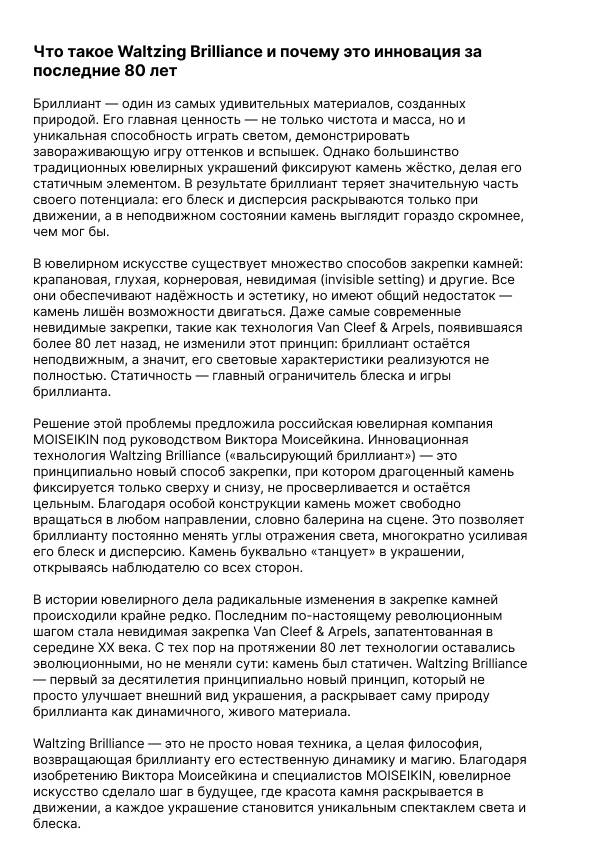 Что такое Waltzing Brilliance и почему это инновация за последние 80 лет

Бриллиант — один из самых удивительных материалов, созданных природой. Его главная ценность — не только чистота и масса, но и уникальная способность играть светом, демонстрировать завораживающую игру оттенков и вспышек. Однако большинство традиционных ювелирных украшений фиксируют камень жёстко, делая его статичным элементом. В результате бриллиант теряет значительную часть своего потенциала: его блеск и дисперсия раскрываются только при движении, а в неподвижном состоянии камень выглядит гораздо скромнее, чем мог бы.

В ювелирном искусстве существует множество способов закрепки камней: крапановая, глухая, корнеровая, невидимая (invisible setting) и другие. Все они обеспечивают надёжность и эстетику, но имеют общий недостаток — камень лишён возможности двигаться. Даже самые современные невидимые закрепки, такие как технология Van Cleef & Arpels, появившаяся более 80 лет назад, не изменили этот принцип: бриллиант остаётся неподвижным, а значит, его световые характеристики реализуются не полностью. Статичность — главный ограничитель блеска и игры бриллианта.

Решение этой проблемы предложила российская ювелирная компания MOISEIKIN под руководством Виктора Моисейкина. Инновационная технология Waltzing Brilliance («вальсирующий бриллиант») — это принципиально новый способ закрепки, при котором драгоценный камень фиксируется только сверху и снизу, не просверливается и остаётся цельным. Благодаря особой конструкции камень может свободно вращаться в любом направлении, словно балерина на сцене. Это позволяет бриллианту постоянно менять углы отражения света, многократно усиливая его блеск и дисперсию. Камень буквально «танцует» в украшении, открываясь наблюдателю со всех сторон.

В истории ювелирного дела радикальные изменения в закрепке камней происходили крайне редко. Последним по-настоящему революционным шагом стала невидимая закрепка Van Cleef & Arpels, запатентованная в середине XX века. С тех пор на протяжении 80 лет технологии оставались эволюционными, но не меняли сути: камень был статичен. Waltzing Brilliance — первый за десятилетия принципиально новый принцип, который не просто улучшает внешний вид украшения, а раскрывает саму природу бриллианта как динамичного, живого материала.

Waltzing Brilliance — это не просто новая техника, а целая философия, возвращающая бриллианту его естественную динамику и магию. Благодаря изобретению Виктора Моисейкина и специалистов MOISEIKIN, ювелирное искусство сделало шаг в будущее, где красота камня раскрывается в движении, а каждое украшение становится уникальным спектаклем света и блеска.